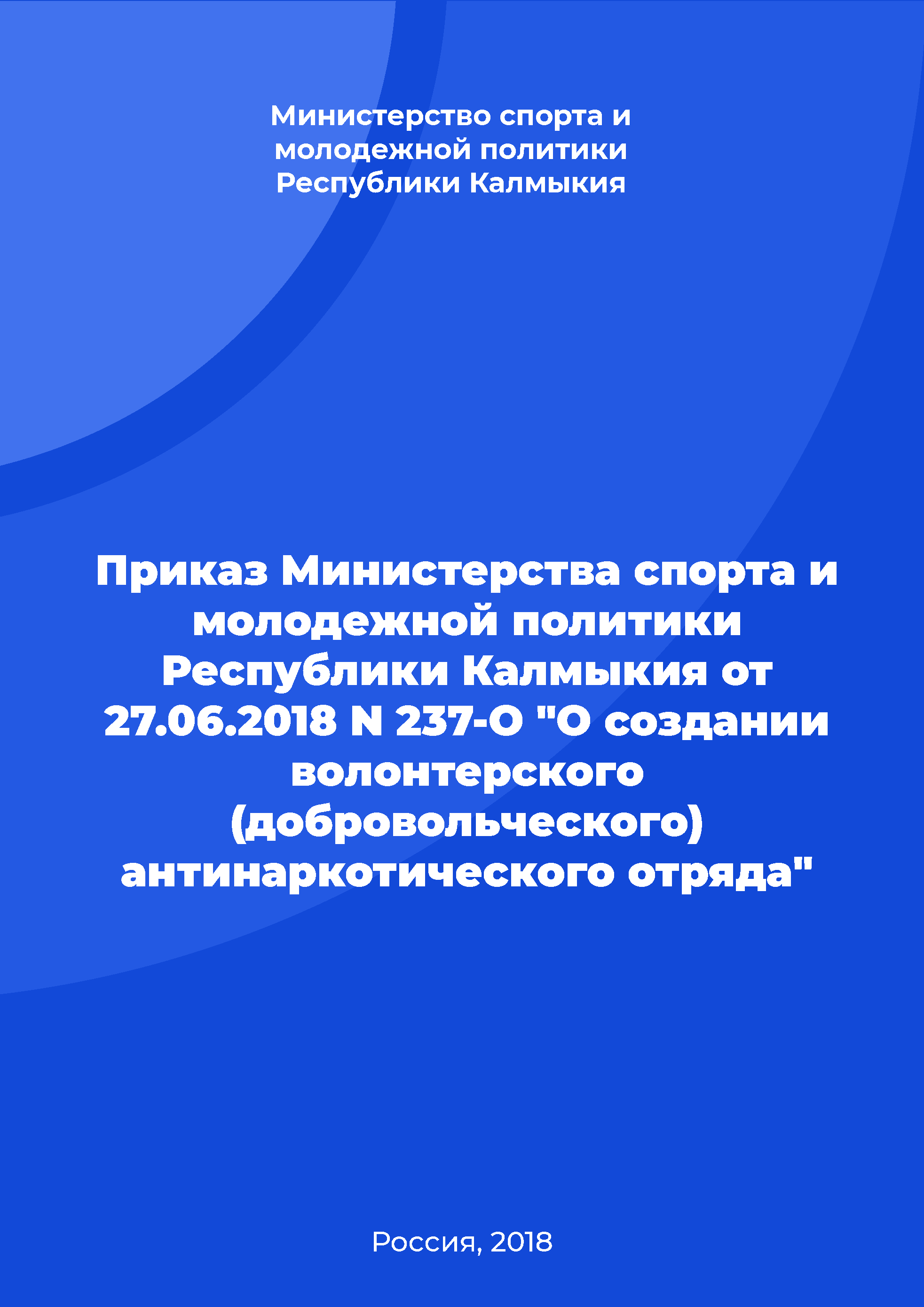 Министерство спорта и молодежной политики Республики Калмыкия

Приказ Министерства спорта и молодежной политики Республики Калмыкия от 27.06.2018 N 237-О "О создании волонтерского (добровольческого) антинаркотического отряда"

Россия, 2018